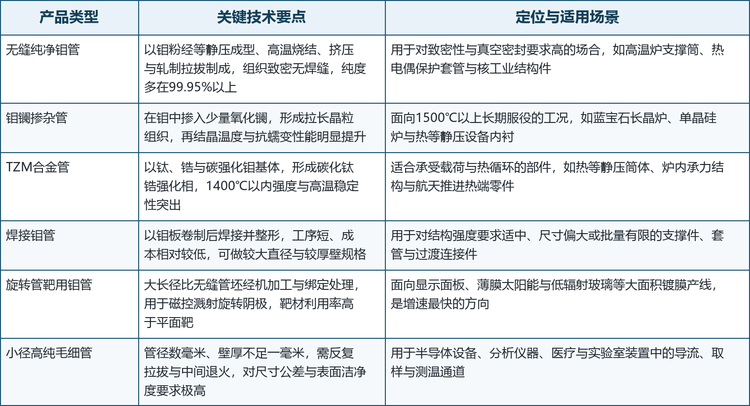 | 产品类型 | 关键技术要点 | 定位与适用场景 |
|---|---|---|
| 无缝纯净钼管 | 以钼粉经等静压成型、高温烧结、挤压与轧制拉拔制成，组织致密无焊缝，纯度多在99.95%以上 | 用于对致密性与真空密封要求高的场合，如高温炉支撑筒、热电偶保护套管与核工业结构件 |
| 钼镧掺杂管 | 在钼中掺入少量氧化镧，形成拉长晶粒组织，再结晶温度与抗蠕变性能明显提升 | 面向1500℃以上长期服役的工况，如蓝宝石长晶炉、单晶硅炉与热等静压设备内衬 |
| TZM合金管 | 以钛、锆与碳强化钼基体，形成碳化钛锆强化相，1400℃以内强度与高温稳定性突出 | 适合承受载荷与热循环的部件，如热等静压筒体、炉内承力结构与航天推进热端零件 |
| 焊接钼管 | 以钼板卷制后焊接并整形，工序短、成本相对较低，可做较大直径与较厚壁规格 | 用于对结构强度要求适中、尺寸偏大或批量有限的支撑件、套管与过渡连接件 |
| 旋转管靶用钼管 | 大长径比无缝管坯经机加工与绑定处理，用于磁控溅射旋转阴极，靶材利用率高于平面靶 | 面向显示面板、薄膜太阳能与低辐射玻璃等大面积镀膜产线，是增速最快的方向 |
| 小径高纯毛细管 | 管径数毫米、壁厚不足一毫米，需反复拉拔与中间退火，对尺寸公差与表面洁净度要求极高 | 用于半导体设备、分析仪器、医疗与实验室装置中的导流、取样与测温通道 |